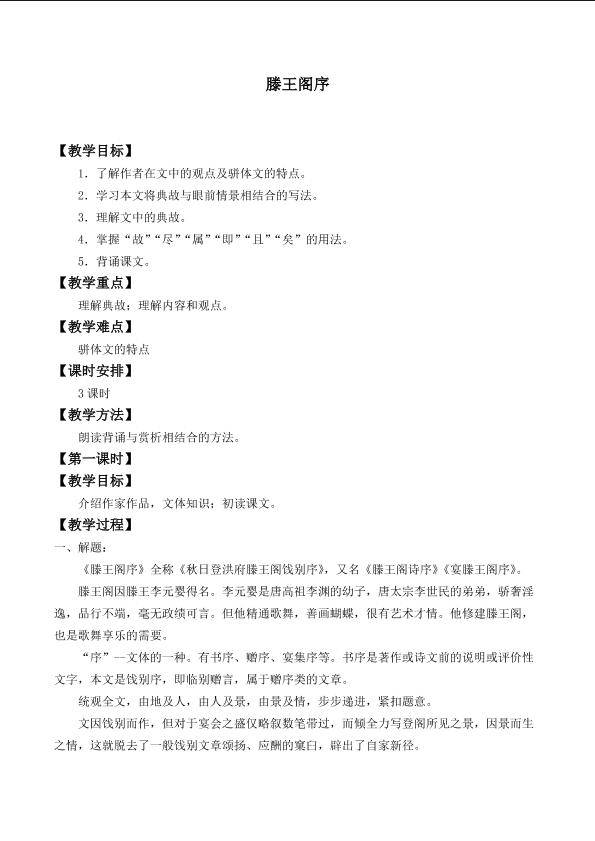 滕王阁序

【教学目标】

1.了解作者在文中的观点及骈体文的特点。

2.学习本文将典故与眼前情景相结合的写法。

3.理解文中的典故。

4.掌握“故”“尽”“属”“即”“且”“矣”的用法。

5.背诵课文。

【教学重点】

理解典故；理解内容和观点。

【教学难点】

骈体文的特点

【课时安排】

3课时

【教学方法】

朗读背诵与赏析相结合的方法。

【第一课时】

【教学目标】

介绍作家作品，文体知识；初读课文。

【教学过程】

一、解题：

《滕王阁序》全称《秋日登洪府滕王阁饯别序》，又名《滕王阁诗序》《宴滕王阁序》。

滕王阁因滕王李元婴得名。李元婴是唐高祖李渊的幼子，唐太宗李世民的弟弟，骄奢淫逸，品行不端，毫无政绩可言。但他精通歌舞，善画蝴蝶，很有艺术才情。他修建滕王阁，也是歌舞享乐的需要。

“序”--文体的一种。有书序、赠序、宴集序等。书序是著作或诗文前的说明或评价性文字，本文是饯别序，即临别赠言，属于赠序类的文章。

统观全文，由地及人，由人及景，由景及情，步步递进，紧扣题意。

文因饯别而作，但对于宴会之盛仅略叙数笔带过，而倾全力写登阁所见之景，因景而生之情，这就脱去了一般饯别文章颂扬、应酬的窠臼，辟出了自家新径。